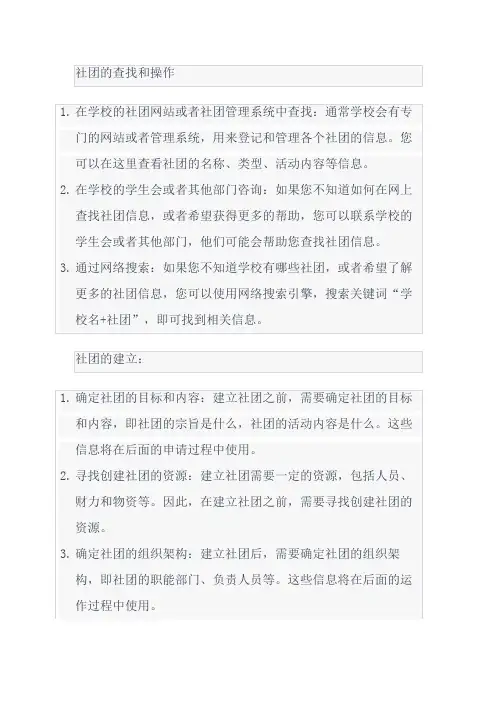 社团的查找和操作

1. 在学校的社团网站或者社团管理系统中查找：通常学校会有专门的网站或者管理系统，用来登记和管理各个社团的信息。您可以在这里查看社团的名称、类型、活动内容等信息。
2. 在学校的学生会或者其他部门咨询：如果您不知道如何在网上查找社团信息，或者希望获得更多的帮助，您可以联系学校的学生会或者其他部门，他们可能会帮助您查找社团信息。
3. 通过网络搜索：如果您不知道学校有哪些社团，或者希望了解更多的社团信息，您可以使用网络搜索引擎，搜索关键词“学校名+社团”，即可找到相关信息。

社团的建立：

1. 确定社团的目标和内容：建立社团之前，需要确定社团的目标和内容，即社团的宗旨是什么，社团的活动内容是什么。这些信息将在后面的申请过程中使用。
2. 寻找创建社团的资源：建立社团需要一定的资源，包括人员、财力和物资等。因此，在建立社团之前，需要寻找创建社团的资源。
3. 确定社团的组织架构：建立社团后，需要确定社团的组织架构，即社团的职能部门、负责人员等。这些信息将在后面的运作过程中使用。